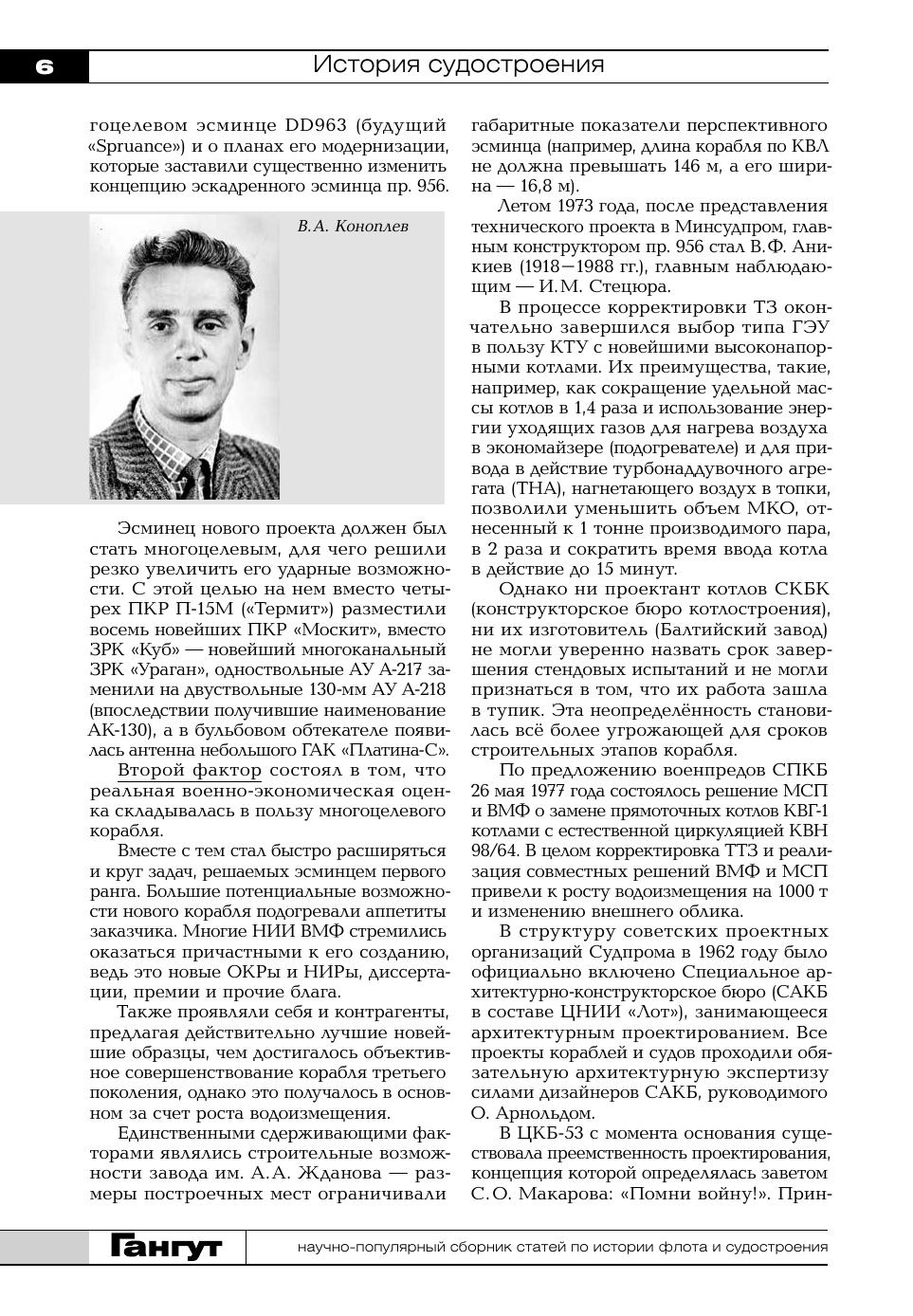 6

История судостроения

гоцелевом эсминце DD963 (будущий «Spruance») и о планах его модернизации, которые заставили существенно изменить концепцию эскадренного эсминца пр. 956.

В.А. Коноплев

Эсминец нового проекта должен был стать многоцелевым, для чего решили резко увеличить его ударные возможности. С этой целью на нем вместо четырех ПКР П-15М («Термит») разместили восемь новейших ПКР «Москит», вместо ЗРК «Куб» — новейший многоканальный ЗРК «Ураган», одноствольные АУ А-217 заменили на двуствольные 130-мм АУ А-218 (впоследствии получившие наименование АК-130), а в бульбовом обтекателе появилась антенна небольшого ГАК «Платина-С».

Второй фактор состоял в том, что реальная военно-экономическая оценка складывалась в пользу многоцелевого корабля.

Вместе с тем стал быстро расширяться и круг задач, решаемых эсминцем первого ранга. Большие потенциальные возможности нового корабля подогревали аппетиты заказчика. Многие НИИ ВМФ стремились оказаться причастными к его созданию, ведь это новые ОКРы и НИРы, диссертации, премии и прочие блага.

Также проявляли себя и контрагенты, предлагая действительно лучшие новейшие образцы, чем достигалось объективное совершенствование корабля третьего поколения, однако это получалось в основном за счет роста водоизмещения.

Единственными сдерживающими факторами являлись строительные возможности завода им. А.А. Жданова — размеры построечных мест ограничивали габаритные показатели перспективного эсминца (например, длина корабля по КВЛ не должна превышать 146 м, а его ширина — 16,8 м).

Летом 1973 года, после представления технического проекта в Минсудпром, главным конструктором пр. 956 стал В.Ф. Аникиев (1918—1988 гг.), главным наблюдающим — И.М. Стецюра.

В процессе корректировки ТЗ окончательно завершился выбор типа ГЭУ в пользу КТУ с новейшими высоконапорными котлами. Их преимущества, такие, например, как сокращение удельной массы котлов в 1,4 раза и использование энергии уходящих газов для нагрева воздуха в экономайзере (подогревателе) и для привода в действие турбонаддувочного агрегата (ТНА), нагнетающего воздух в топки, позволили уменьшить объем МКО, отнесенный к 1 тонне производимого пара, в 2 раза и сократить время ввода котла в действие до 15 минут.

Однако ни проектант котлов СКБК (конструкторское бюро котлостроения), ни их изготовитель (Балтийский завод) не могли уверенно назвать срок завершения стендовых испытаний и не могли признаться в том, что их работа зашла в тупик. Эта неопределённость становилась всё более угрожающей для сроков строительных этапов корабля.

По предложению военпредов СПКБ 26 мая 1977 года состоялось решение МСП и ВМФ о замене прямоточных котлов КВГ-1 котлами с естественной циркуляцией КВН 98/64. В целом корректировка ТТЗ и реализация совместных решений ВМФ и МСП привели к росту водоизмещения на 1000 т и изменению внешнего облика.

В структуру советских проектных организаций Судпрома в 1962 году было официально включено Специальное архитектурно-конструкторское бюро (САКБ в составе ЦНИИ «Лот»), занимающееся архитектурным проектированием. Все проекты кораблей и судов проходили обязательную архитектурную экспертизу силами дизайнеров САКБ, руководимого О. Арнольдом.

В ЦКБ-53 с момента основания существовала преемственность проектирования, концепция которой определялась заветом С.О. Макарова: «Помни войну!». Прин-

Гангут

научно-популярный сборник статей по истории флота и судостроения